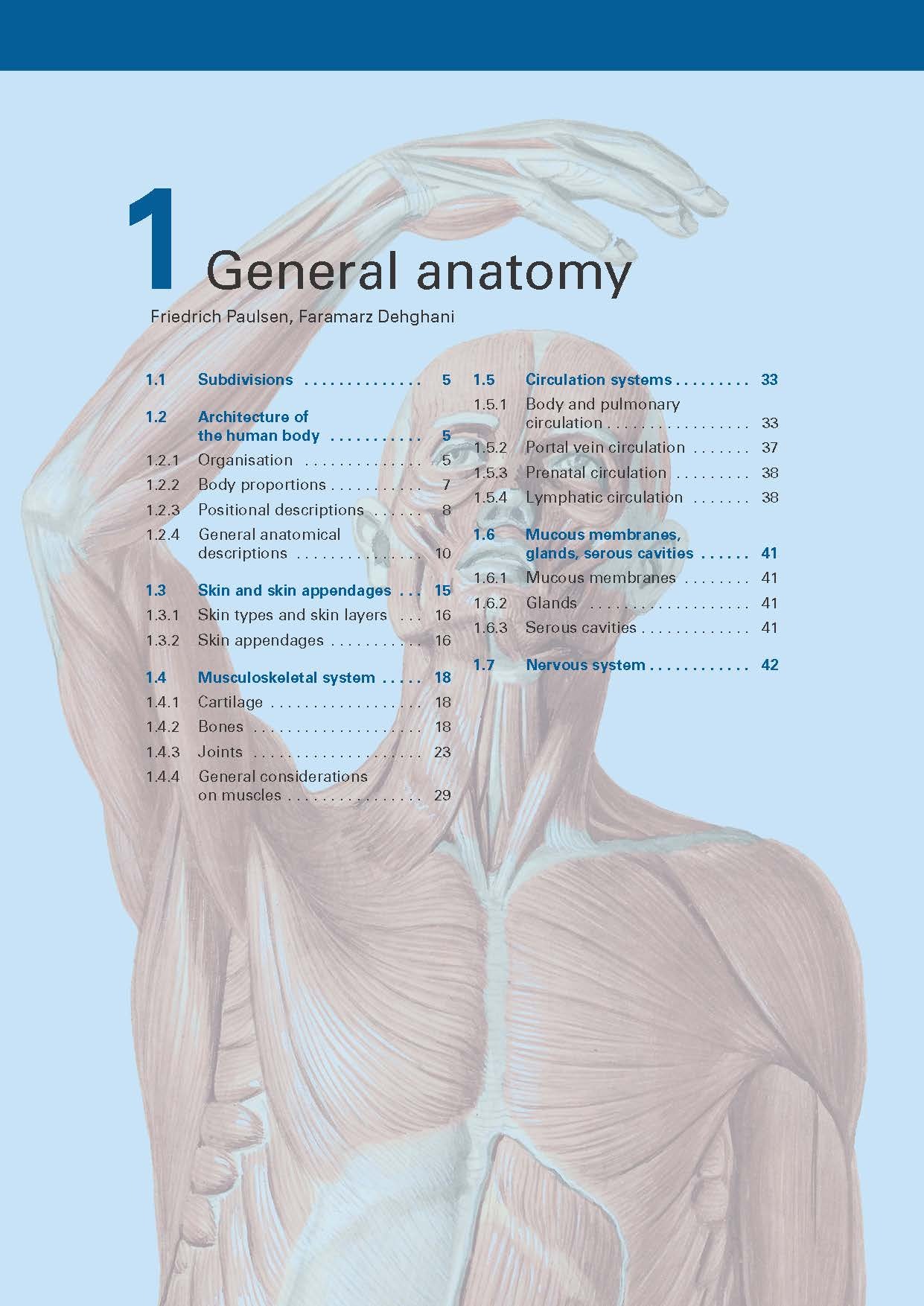 1 General anatomy

Friedrich Paulsen, Faramarz Dehghani

1.1 Subdivisions 5

1.2 Architecture of the human body 5
1.2.1 Organisation 5
1.2.2 Body proportions 7
1.2.3 Positional descriptions 8
1.2.4 General anatomical descriptions 10

1.3 Skin and skin appendages 15
1.3.1 Skin types and skin layers 16
1.3.2 Skin appendages 16

1.4 Musculoskeletal system 18
1.4.1 Cartilage 18
1.4.2 Bones 18
1.4.3 Joints 23
1.4.4 General considerations on muscles 29

1.5 Circulation systems 33
1.5.1 Body and pulmonary circulation 33
1.5.2 Portal vein circulation 37
1.5.3 Prenatal circulation 38
1.5.4 Lymphatic circulation 38

1.6 Mucous membranes, glands, serous cavities 41
1.6.1 Mucous membranes 41
1.6.2 Glands 41
1.6.3 Serous cavities 41

1.7 Nervous system 42